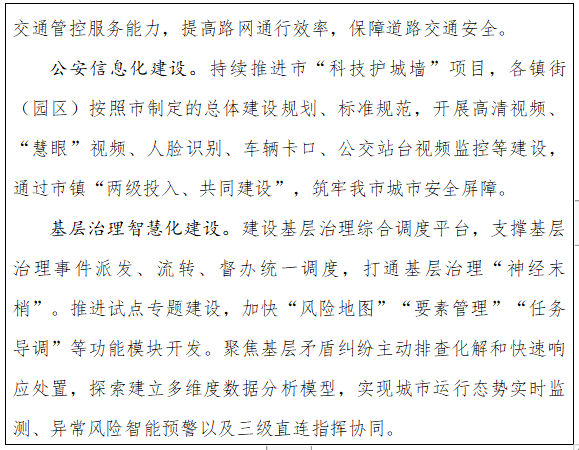 交通管控服务能力，提高路网通行效率，保障道路交通安全。

公安信息化建设。持续推进市“科技护城墙”项目，各镇街（园区）按照市制定的总体建设规划、标准规范，开展高清视频、“慧眼”视频、人脸识别、车辆卡口、公交站台视频监控等建设，通过市镇“两级投入、共同建设”，筑牢我市城市安全屏障。

基层治理智慧化建设。建设基层治理综合调度平台，支撑基层治理事件派发、流转、督办统一调度，打通基层治理“神经末梢”。推进试点专题建设，加快“风险地图”“要素管理”“任务导调”等功能模块开发。聚焦基层矛盾纠纷主动排查化解和快速响应处置，探索建立多维度数据分析模型，实现城市运行态势实时监测、异常风险智能预警以及三级直连指挥协同。